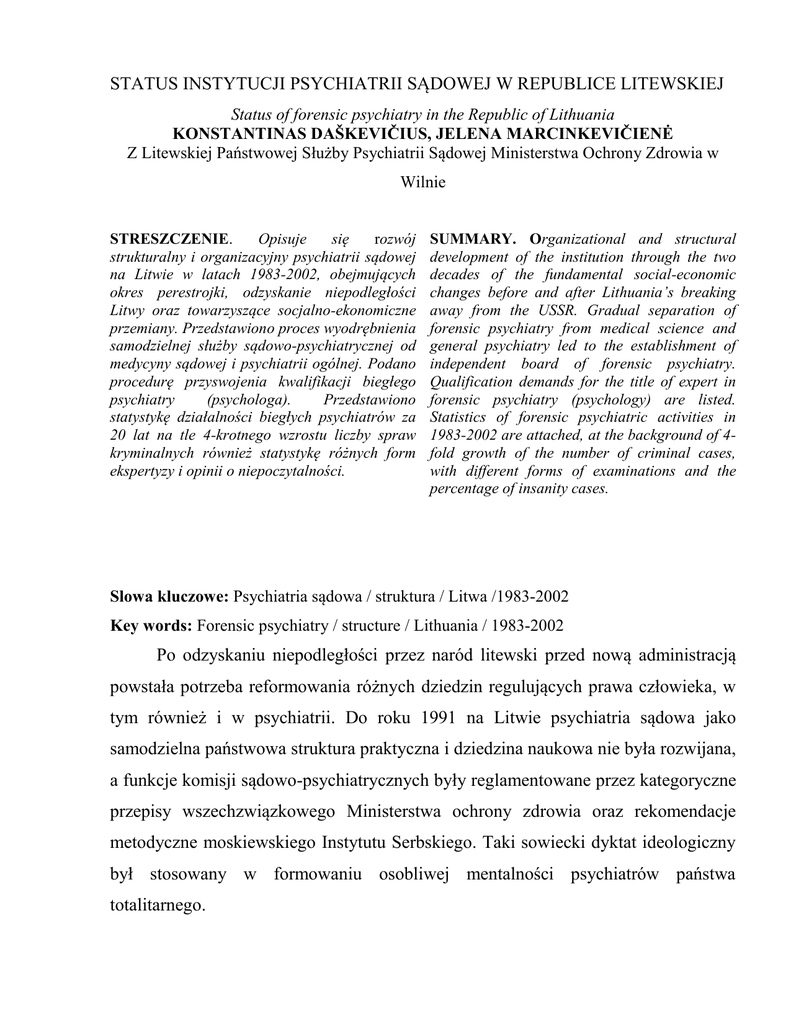 STATUS INSTYTUCJI PSYCHIATRII SĄDOWEJ W REPUBLICE LITEWSKIEJ

Status of forensic psychiatry in the Republic of Lithuania
KONSTANTINAS DAŠKEVIČIUS, JELENA MARCINKEVIČIENĖ
Z Litewskiej Państwowej Służby Psychiatrii Sądowej Ministerstwa Ochrony Zdrowia w Wilnie

STRESZCZENIE. Opisuje się rozwój strukturalny i organizacyjny psychiatrii sądowej na Litwie w latach 1983-2002, obejmujących okres perestrojki, odzyskanie niepodległości Litwy oraz towarzyszące socjalno-ekonomiczne przemiany. Przedstawiono proces wyodrębnienia samodzielnej służby sądowo-psychiatrycznej od medycyny sądowej i psychiatrii ogólnej. Podano procedurę przyswojenia kwalifikacji biegłego psychiatry (psychologa). Przedstawiono statystykę działalności biegłych psychiatrów za 20 lat na tle 4-krotnego wzrostu liczby spraw kryminalnych również statystykę różnych form ekspertyzy i opinii o niepoczytalności.

SUMMARY. Organizational and structural development of the institution through the two decades of the fundamental social-economic changes before and after Lithuania's breaking away from the USSR. Gradual separation of forensic psychiatry from medical science and general psychiatry led to the establishment of independent board of forensic psychiatry. Qualification demands for the title of expert in forensic psychiatry (psychology) are listed. Statistics of forensic psychiatric activities in 1983-2002 are attached, at the background of 4-fold growth of the number of criminal cases, with different forms of examinations and the percentage of insanity cases.

Słowa kluczowe: Psychiatria sądowa / struktura / Litwa /1983-2002
Key words: Forensic psychiatry / structure / Lithuania / 1983-2002

Po odzyskaniu niepodległości przez naród litewski przed nową administracją powstała potrzeba reformowania różnych dziedzin regulujących prawa człowieka, w tym również i w psychiatrii. Do roku 1991 na Litwie psychiatria sądowa jako samodzielna państwowa struktura praktyczna i dziedzina naukowa nie była rozwijana, a funkcje komisji sądowo-psychiatrycznych były reglamentowane przez kategoryczne przepisy wszechzwiązkowego Ministerstwa ochrony zdrowia oraz rekomendacje metodyczne moskiewskiego Instytutu Serbskiego. Taki sowiecki dyktat ideologiczny był stosowany w formowaniu osobliwej mentalności psychiatrów państwa totalitarnego.